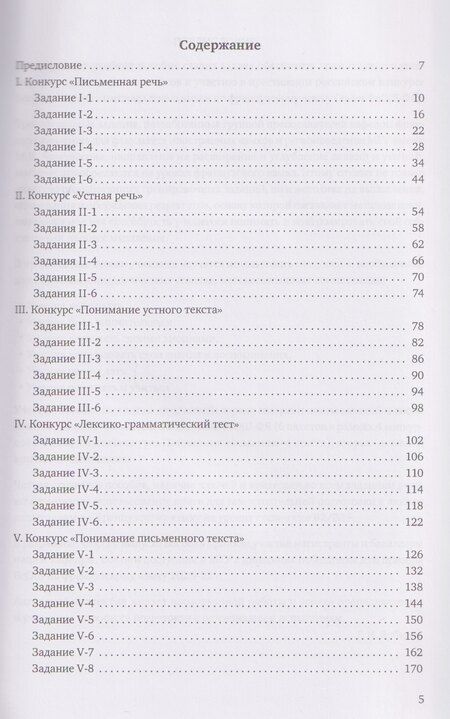 Содержание

Предисловие 7

I. Конкурс «Письменная речь»

Задание I-1 10

Задание I-2 16

Задание I-3 22

Задание I-4 28

Задание I-5 34

Задание I-6 44

II. Конкурс «Устная речь»

Задания II-1 54

Задания II-2 58

Задания II-3 62

Задания II-4 66

Задания II-5 70

Задания II-6 74

III. Конкурс «Понимание устного текста»

Задание III-1 78

Задание III-2 82

Задание III-3 86

Задание III-4 90

Задание III-5 94

Задание III-6 98

IV. Конкурс «Лексико-грамматический тест»

Задание IV-1 102

Задание IV-2 106

Задание IV-3 110

Задание IV-4 114

Задание IV-5 118

Задание IV-6 122

V. Конкурс «Понимание письменного текста»

Задание V-1 126

Задание V-2 132

Задание V-3 138

Задание V-4 144

Задание V-5 150

Задание V-6 156

Задание V-7 162

Задание V-8 170

5